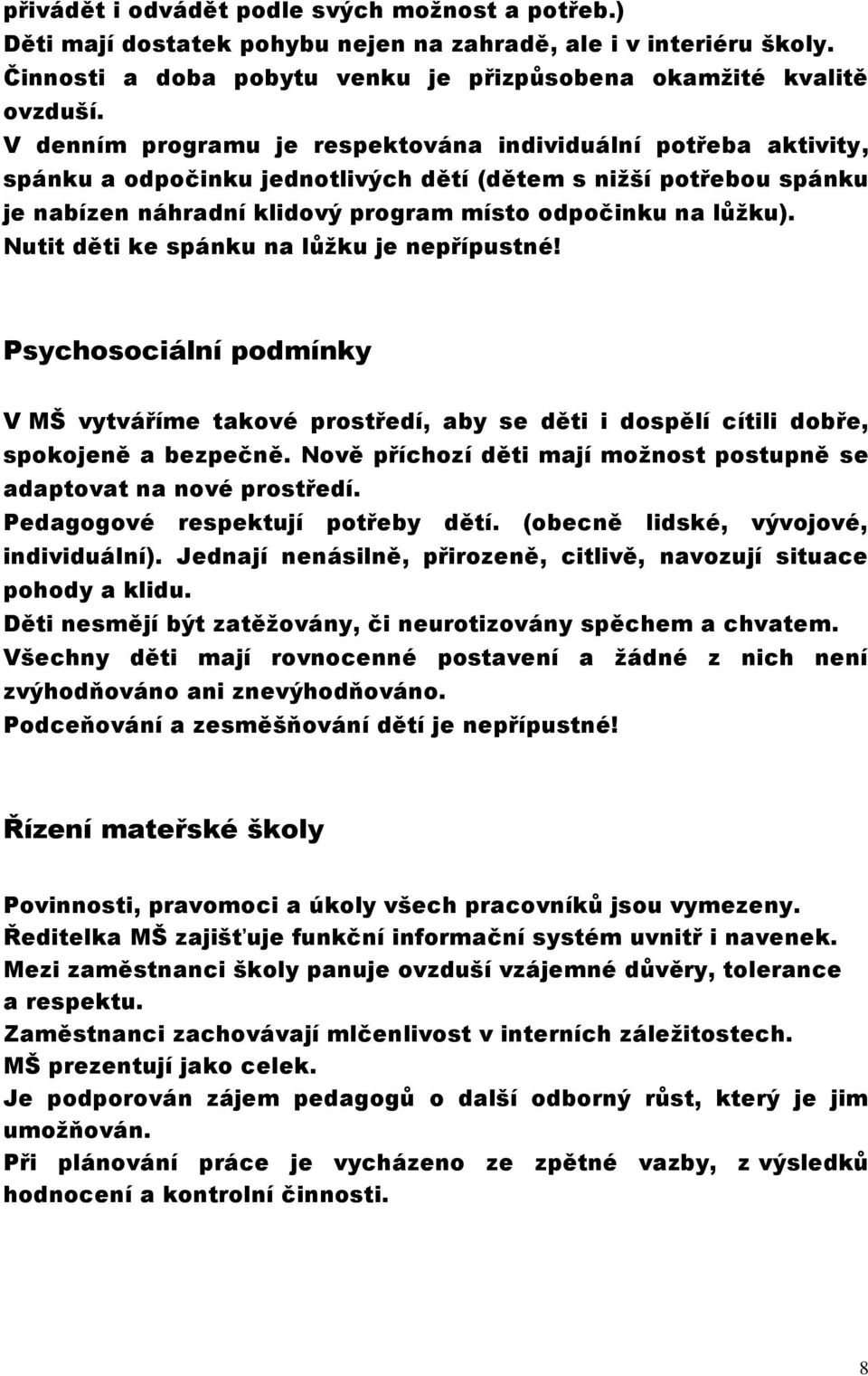 přivádět i odvádět podle svých možnost a potřeb.)
Děti mají dostatek pohybu nejen na zahradě, ale i v interiéru školy.
Činnosti a doba pobytu venku je přizpůsobena okamžité kvalitě ovzduší.
V denním programu je respektována individuální potřeba aktivity, spánku a odpočinku jednotlivých dětí (dětem s nižší potřebou spánku je nabízen náhradní klidový program místo odpočinku na lůžku). Nutit děti ke spánku na lůžku je nepřípustné!

Psychosociální podmínky

V MŠ vytváříme takové prostředí, aby se děti i dospělí cítili dobře, spokojeně a bezpečně. Nově příchozí děti mají možnost postupně se adaptovat na nové prostředí.
Pedagogové respektují potřeby dětí. (obecně lidské, vývojové, individuální). Jednají nenásilně, přirozeně, citlivě, navozují situace pohody a klidu.
Děti nesmějí být zatěžovány, či neurotizovány spěchem a chvatem.
Všechny děti mají rovnocenné postavení a žádné z nich není zvýhodňováno ani znevýhodňováno.
Podceňování a zesměšňování dětí je nepřípustné!

Řízení mateřské školy

Povinnosti, pravomoci a úkoly všech pracovníků jsou vymezeny.
Ředitelka MŠ zajišťuje funkční informační systém uvnitř i navenek.
Mezi zaměstnanci školy panuje ovzduší vzájemné důvěry, tolerance a respektu.
Zaměstnanci zachovávají mlčenlivost v interních záležitostech.
MŠ prezentují jako celek.
Je podporován zájem pedagogů o další odborný růst, který je jim umožňován.
Při plánování práce je vycházeno ze zpětné vazby, z výsledků hodnocení a kontrolní činnosti.

8